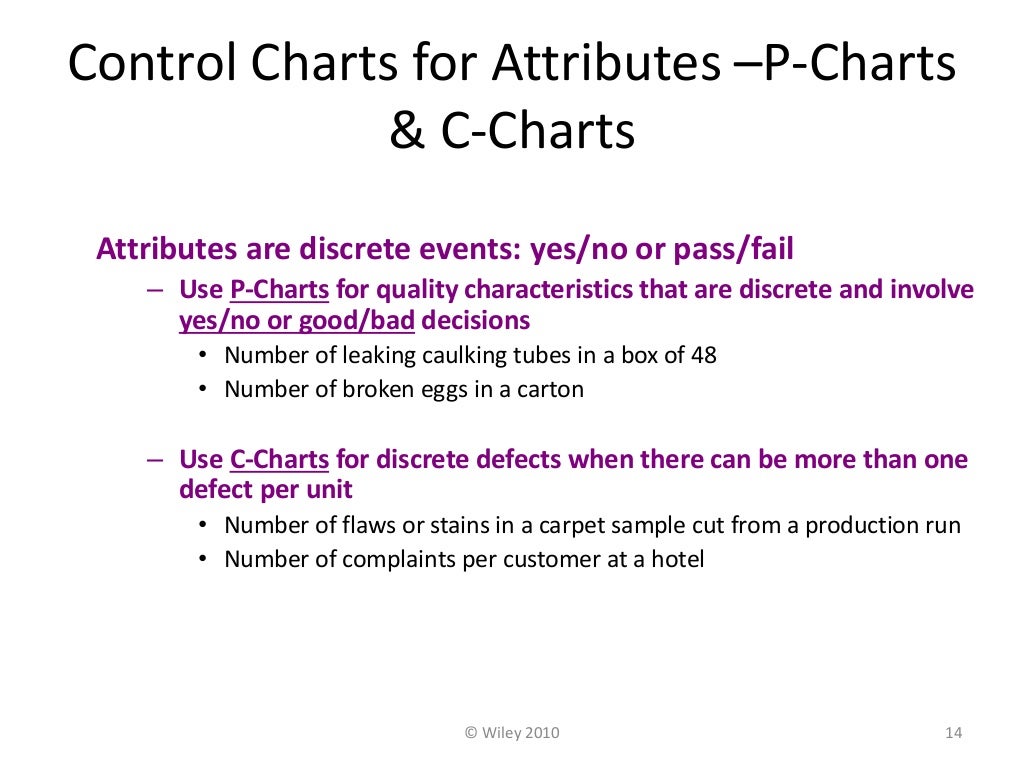 Control Charts for Attributes –P-Charts & C-Charts

Attributes are discrete events: yes/no or pass/fail

– Use P-Charts for quality characteristics that are discrete and involve yes/no or good/bad decisions

• Number of leaking caulking tubes in a box of 48
• Number of broken eggs in a carton

– Use C-Charts for discrete defects when there can be more than one defect per unit

• Number of flaws or stains in a carpet sample cut from a production run
• Number of complaints per customer at a hotel

© Wiley 2010

14